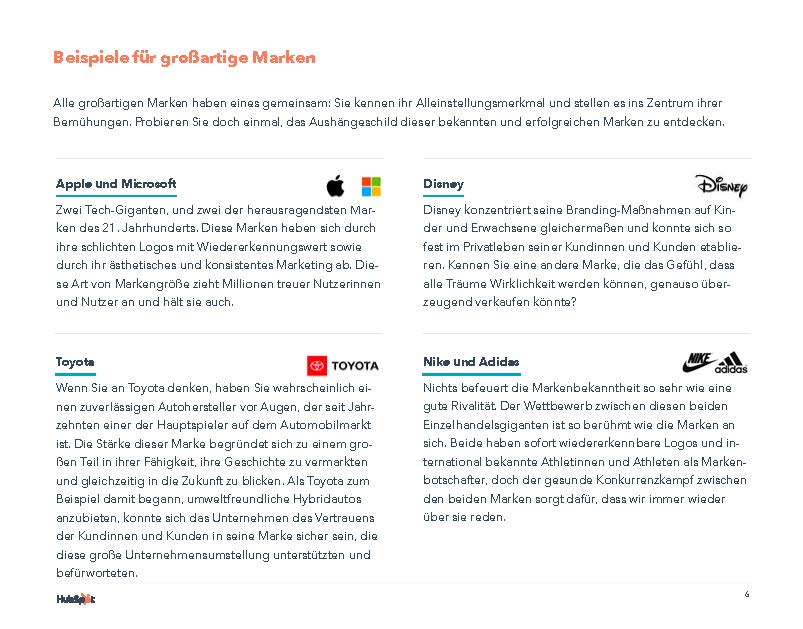 Beispiele für großartige Marken

Alle großartigen Marken haben eines gemeinsam: Sie kennen ihr Alleinstellungsmerkmal und stellen es ins Zentrum ihrer Bemühungen. Probieren Sie doch einmal, das Aushängeschild dieser bekannten und erfolgreichen Marken zu entdecken.

Apple und Microsoft

Zwei Tech-Giganten, und zwei der herausragendsten Marken des 21. Jahrhunderts. Diese Marken heben sich durch ihre schlichten Logos mit Wiedererkennungswert sowie durch ihr ästhetisches und konsistentes Marketing ab. Diese Art von Markengröße zieht Millionen treuer Nutzerinnen und Nutzer an und hält sie auch.

Toyota

TOYOTA

Wenn Sie an Toyota denken, haben Sie wahrscheinlich einen zuverlässigen Autohersteller vor Augen, der seit Jahrzehnten einer der Hauptspieler auf dem Automobilmarkt ist. Die Stärke dieser Marke begründet sich zu einem großen Teil in ihrer Fähigkeit, ihre Geschichte zu vermarkten und gleichzeitig in die Zukunft zu blicken. Als Toyota zum Beispiel damit begann, umweltfreundliche Hybridautos anzubieten, konnte sich das Unternehmen des Vertrauens der Kundinnen und Kunden in seine Marke sicher sein, die diese große Unternehmensumstellung unterstützten und befürworteten.

Disney

Disney

Disney konzentriert seine Branding-Maßnahmen auf Kinder und Erwachsene gleichermaßen und konnte sich so fest im Privatleben seiner Kundinnen und Kunden etablieren. Kennen Sie eine andere Marke, die das Gefühl, dass alle Träume Wirklichkeit werden können, genauso überzeugend verkaufen könnte?

Nike und Adidas

NIKE adidas

Nichts befeuert die Markenbekanntheit so sehr wie eine gute Rivalität. Der Wettbewerb zwischen diesen beiden Einzelhandelsgiganten ist so berühmt wie die Marken an sich. Beide haben sofort wiedererkennbare Logos und international bekannte Athletinnen und Athleten als Markenbotschafter, doch der gesunde Konkurrenzkampf zwischen den beiden Marken sorgt dafür, dass wir immer wieder über sie reden.

HubSpot

6